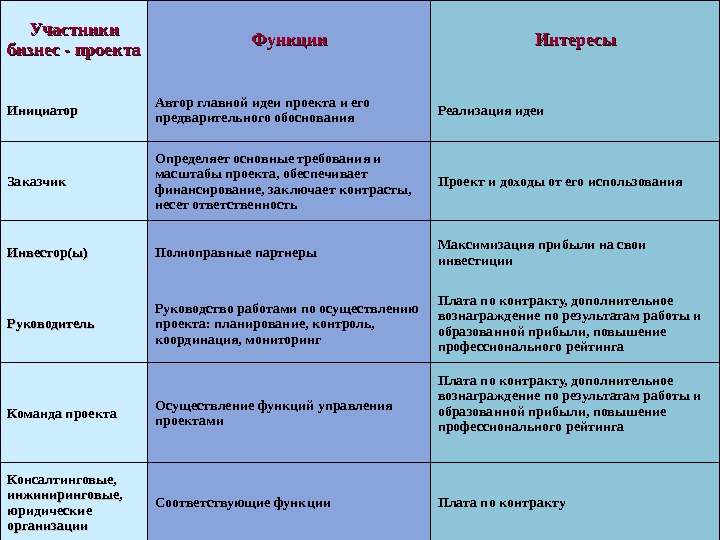 | Участники бизнес - проекта | Функции | Интересы |
|---|---|---|
| Инициатор | Автор главной идеи проекта и его предварительного обоснования | Реализация идеи |
| Заказчик | Определяет основные требования и масштабы проекта, обеспечивает финансирование, заключает контрасты, несет ответственность | Проект и доходы от его использования |
| Инвестор(ы) | Полноправные партнеры | Максимизация прибыли на свои инвестиции |
| Руководитель | Руководство работами по осуществлению проекта: планирование, контроль, координация, мониторинг | Плата по контракту, дополнительное вознаграждение по результатам работы и образованной прибыли, повышение профессионального рейтинга |
| Команда проекта | Осуществление функций управления проектами | Плата по контракту, дополнительное вознаграждение по результатам работы и образованной прибыли, повышение профессионального рейтинга |
| Консалтинговые, инжиниринговые, юридические организации | Соответствующие функции | Плата по контракту |